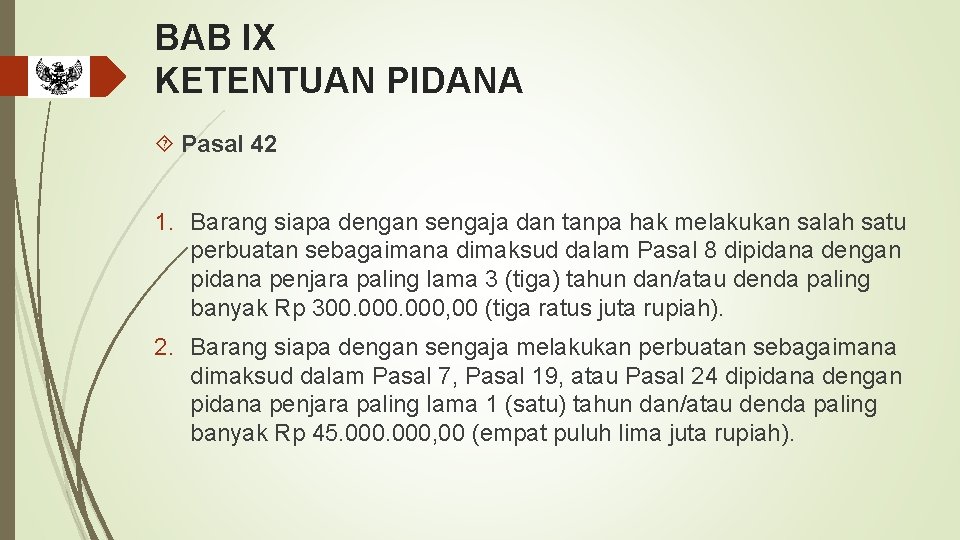 BAB IX
KETENTUAN PIDANA

Pasal 42

1. Barang siapa dengan sengaja dan tanpa hak melakukan salah satu perbuatan sebagaimana dimaksud dalam Pasal 8 dipidana dengan pidana penjara paling lama 3 (tiga) tahun dan/atau denda paling banyak Rp 300.000.000,00 (tiga ratus juta rupiah).

2. Barang siapa dengan sengaja melakukan perbuatan sebagaimana dimaksud dalam Pasal 7, Pasal 19, atau Pasal 24 dipidana dengan pidana penjara paling lama 1 (satu) tahun dan/atau denda paling banyak Rp 45.000.000,00 (empat puluh lima juta rupiah).